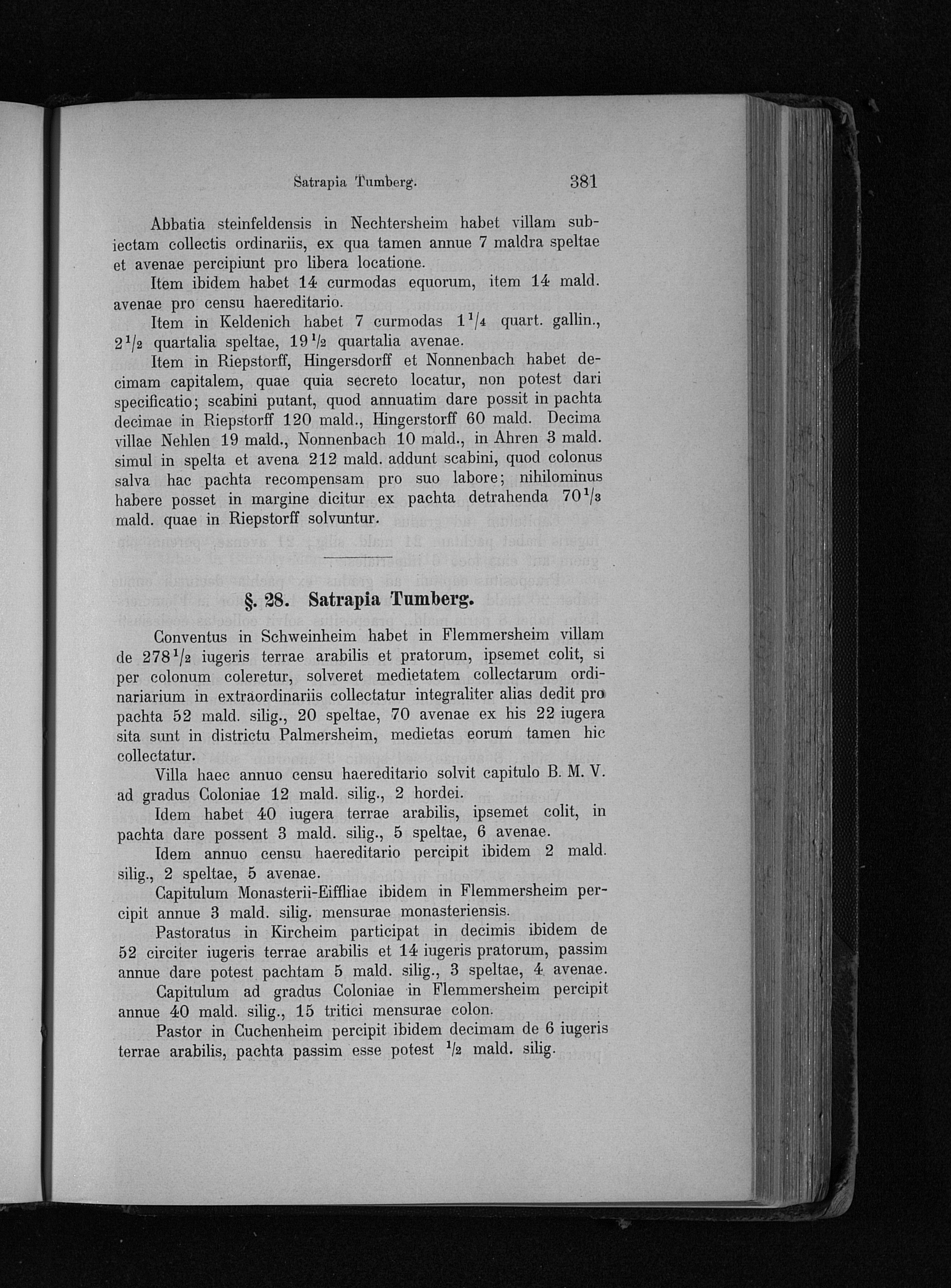 Satrapia Tumberg. 381

Abbatia steinfeldensis in Nechtersheim habet villam subiectam collectis ordinariis, ex qua tamen annue 7 maldra speltae et avenae percipiunt pro libera locatione.

Item ibidem habet 14 curmodas equorum, item 14 mald. avenae pro censu haereditario.

Item in Keldenich habet 7 curmodas $1\frac{1}{4}$ quart. gallin., $2\frac{1}{2}$ quartalia speltae, $19\frac{1}{2}$ quartalia avenae.

Item in Riepstorff, Hingersdorff et Nonnenbach habet decimam capitalem, quae quia secreto locatur, non potest dari specificatio; scabini putant, quod annuatim dare possit in pachta decimae in Riepstorff 120 mald., Hingerstorff 60 mald. Decima villae Nehlen 19 mald., Nonnenbach 10 mald., in Ahren 3 mald. simul in spelta et avena 212 mald. addunt scabini, quod colonus salva hac pachta recompensam pro suo labore; nihilominus habere posset in margine dicitur ex pachta detrahenda $70\frac{1}{3}$ mald. quae in Riepstorff solvuntur.

§. 28. Satrapia Tumberg.

Conventus in Schweinheim habet in Flemmersheim villam de $278\frac{1}{2}$ iugeris terrae arabilis et pratorum, ipsemet colit, si per colonum coleretur, solveret medietatem collectarum ordinariarium in extraordinariis collectatur integraliter alias dedit pro pachta 52 mald. silig., 20 speltae, 70 avenae ex his 22 iugera sita sunt in districtu Palmersheim, medietas eorum tamen hic collectatur.

Villa haec annuo censu haereditario solvit capitulo B. M. V. ad gradus Coloniae 12 mald. silig., 2 hordei.

Idem habet 40 iugera terrae arabilis, ipsemet colit, in pachta dare possent 3 mald. silig., 5 speltae, 6 avenae.

Idem annuo censu haereditario percipit ibidem 2 mald. silig., 2 speltae, 5 avenae.

Capitulum Monasterii-Eiffliae ibidem in Flemmersheim percipit annue 3 mald. silig. mensurae monasteriensis.

Pastoratus in Kircheim participat in decimis ibidem de 52 circiter iugeris terrae arabilis et 14 iugeris pratorum, passim annue dare potest pachtam 5 mald. silig., 3 speltae, 4 avenae.

Capitulum ad gradus Coloniae in Flemmersheim percipit annue 40 mald. silig., 15 tritici mensurae colon.

Pastor in Cuchenheim percipit ibidem decimam de 6 iugeris terrae arabilis, pachta passim esse potest $\frac{1}{2}$ mald. silig.